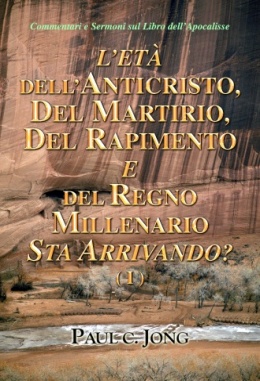 Commentari e Sermoni sul Libro dell'Apocalisse

L'ETÀ DELL'ANTICRISTO, DEL MARTIRIO, DEL RAPIMENTO E DEL REGNO MILLENARIO STA ARRIVANDO? (I)

PAUL C. JONG